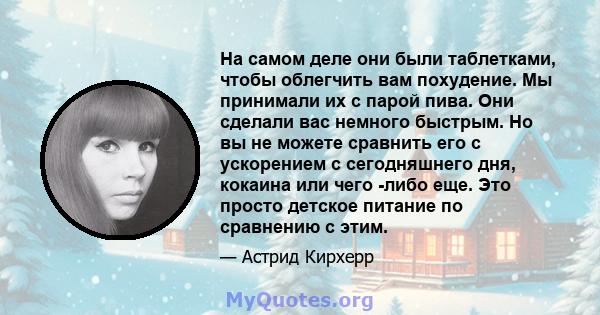 На самом деле они были таблетками, чтобы облегчить вам похудение. Мы принимали их с парой пива. Они сделали вас немного быстрым. Но вы не можете сравнить его с ускорением с сегодняшнего дня, кокаина или чего -либо еще. Это просто детское питание по сравнению с этим.

— Астрид Кирхерр

MyQuotes.org